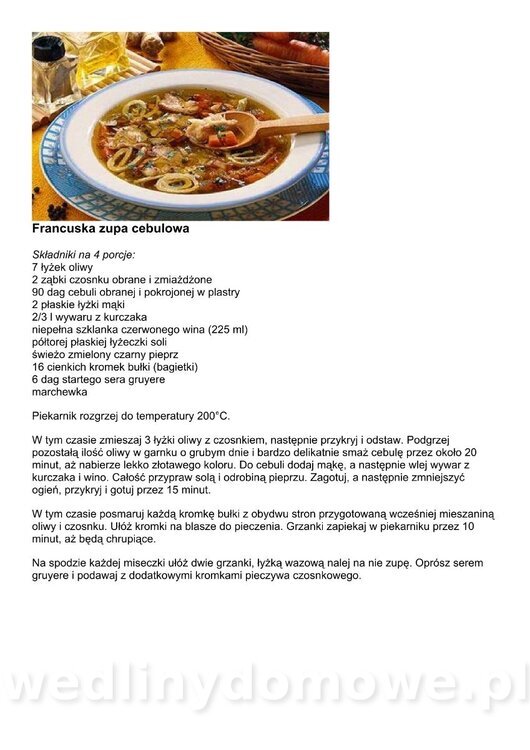 Francuska zupa cebulowa

Składniki na 4 porcje:
7 łyżek oliwy
2 ząbki czosnku obrane i zmiażdżone
90 dag cebuli obranej i pokrojonej w plastry
2 płaskie łyżki mąki
2/3 l wywaru z kurczaka
niepełna szklanka czerwonego wina (225 ml)
półtorej płaskiej łyżeczki soli
świeżo zmielony czarny pieprz
16 cienkich kromek bułki (bagietki)
6 dag startego sera gruyere
marchewka

Piekarnik rozgrzej do temperatury 200°C.

W tym czasie zmieszaj 3 łyżki oliwy z czosnkiem, następnie przykryj i odstaw. Podgrzej pozostałą ilość oliwy w garnku o grubym dnie i bardzo delikatnie smaż cebulę przez około 20 minut, aż nabierze lekko złotawego koloru. Do cebuli dodaj mąkę, a następnie wlej wywar z kurczaka i wino. Całość przypraw solą i odrobiną pieprzu. Zagotuj, a następnie zmniejszyć ogień, przykryj i gotuj przez 15 minut.

W tym czasie posmaruj każdą kromkę bułki z obydwu stron przygotowaną wcześniej mieszaniną oliwy i czosnku. Ułóż kromki na blasze do pieczenia. Grzanki zapiekaj w piekarniku przez 10 minut, aż będą chrupiące.

Na spodzie każdej miseczki ułóż dwie grzanki, łyżką wazową nalej na nie zupę. Oprósz serem gruyere i podawaj z dodatkowymi kromkami pieczywa czosnkowego.

wedlinydomowe.pl